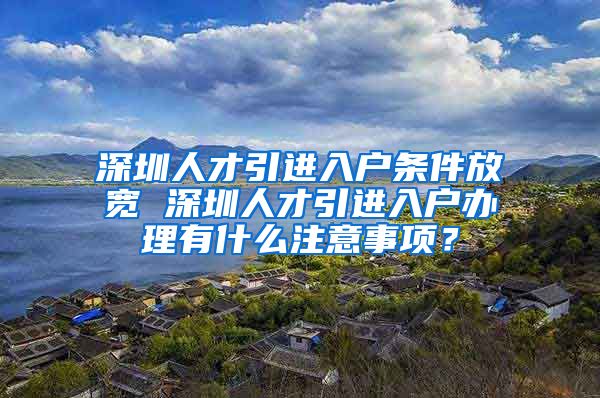 深圳人才引进入户条件放宽 深圳人才引进入户办理有什么注意事项？